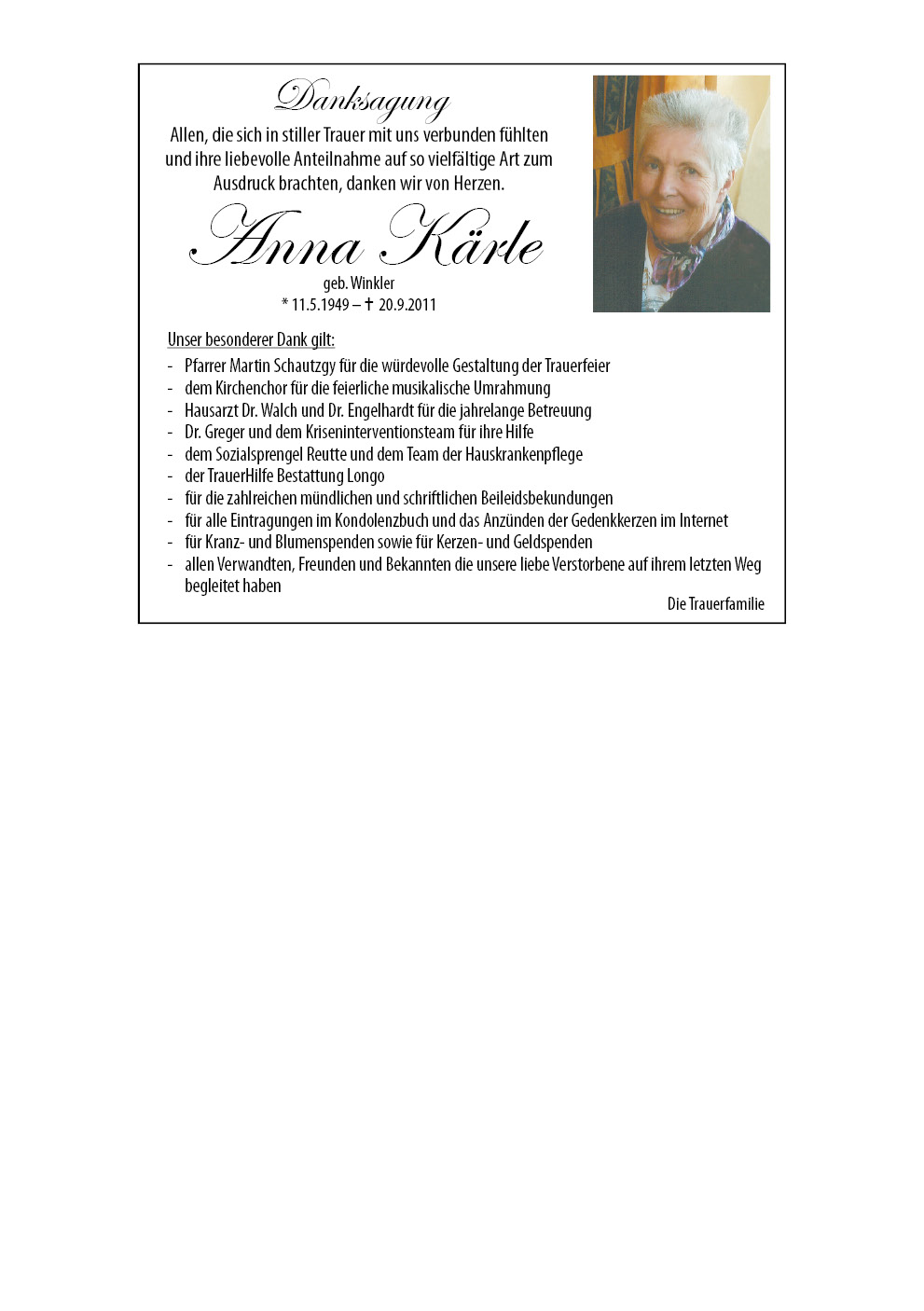 Danksagung

Allen, die sich in stiller Trauer mit uns verbunden fühlten und ihre liebevolle Anteilnahme auf so vielfältige Art zum Ausdruck brachten, danken wir von Herzen.

Anna Kärle

geb. Winkler
* 11.5.1949 – † 20.9.2011

Unser besonderer Dank gilt:

- Pfarrer Martin Schautzgy für die würdevolle Gestaltung der Trauerfeier
- dem Kirchenchor für die feierliche musikalische Umrahmung
- Hausarzt Dr. Walch und Dr. Engelhardt für die jahrelange Betreuung
- Dr. Greger und dem Kriseninterventionsteam für ihre Hilfe
- dem Sozialsprengel Reutte und dem Team der Hauskrankenpflege
- der TrauerHilfe Bestattung Longo
- für die zahlreichen mündlichen und schriftlichen Beileidsbekundungen
- für alle Eintragungen im Kondolenzbuch und das Anzünden der Gedenkkerzen im Internet
- für Kranz- und Blumenspenden sowie für Kerzen- und Geldspenden
- allen Verwandten, Freunden und Bekannten die unsere liebe Verstorbene auf ihrem letzten Weg begleitet haben

Die Trauerfamilie